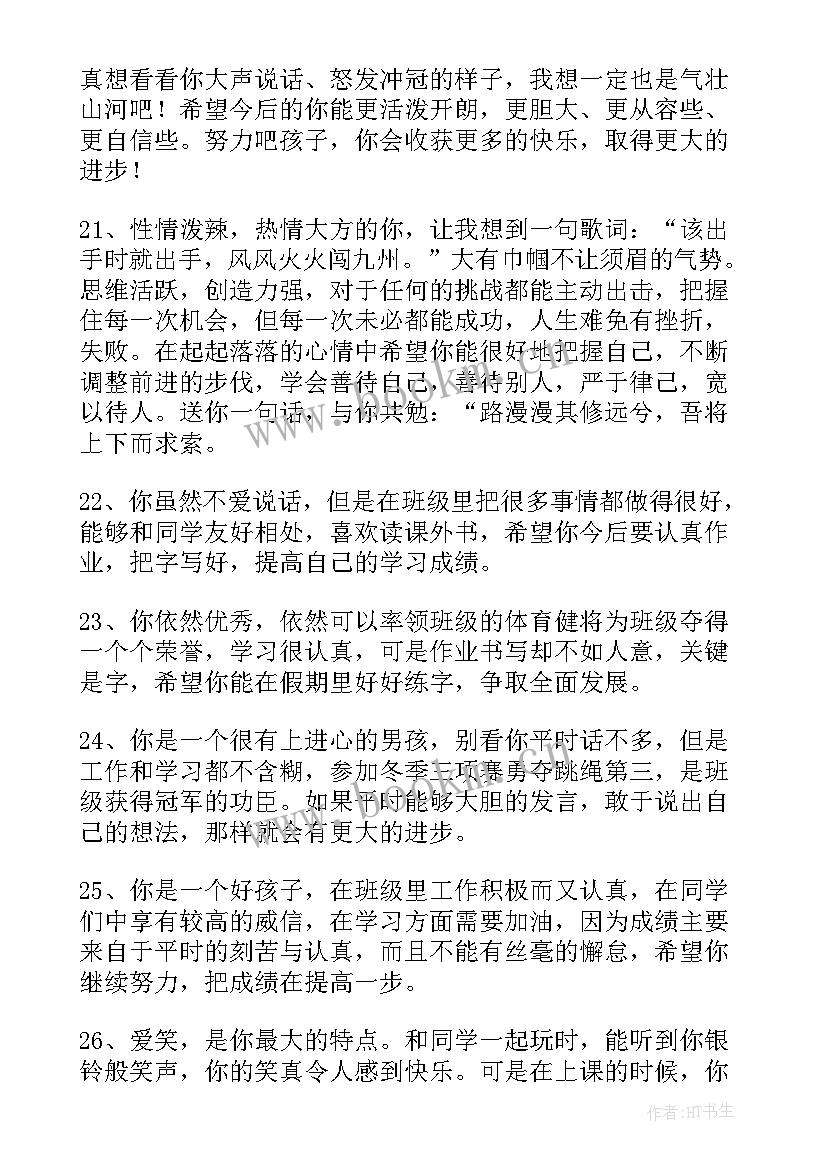 真想看看你大声说话、怒发冲冠的样子，我想一定也是气壮山河吧！希望今后的你能更活泼开朗，更胆大、更从容些、更自信些。努力吧孩子，你会收获更多的快乐，取得更大的进步！

21、性情泼辣，热情大方的你，让我想到一句歌词：“该出手时就出手，风风火火闯九州。”大有巾帼不让须眉的气势。思维活跃，创造力强，对于任何的挑战都能主动出击，把握住每一次机会，但每一次未必都能成功，人生难免有挫折，失败。在起起落落的心情中希望你能很好地把握自己，不断调整前进的步伐，学会善待自己，善待别人，严于律己，宽以待人。送你一句话，与你共勉：“路漫漫其修远兮，吾将上下而求索。

22、你虽然不爱说话，但是在班级里把很多事情都做得很好，能够和同学友好相处，喜欢读课外书，希望你今后要认真作业，把字写好，提高自己的学习成绩。

23、你依然优秀，依然可以率领班级的体育健将为班级夺得一个个荣誉，学习很认真，可是作业书写却不如人意，关键是字，希望你能在假期里好好练字，争取全面发展。

24、你是一个很有上进心的男孩，别看你平时话不多，但是工作和学习都不含糊，参加冬季三项赛勇夺跳绳第三，是班级获得冠军的功臣。如果平时能够大胆的发言，敢于说出自己的想法，那样就会有更大的进步。

25、你是一个好孩子，在班级里工作积极而又认真，在同学们中享有较高的威信，在学习方面需要加油，因为成绩主要来自于平时的刻苦与认真，而且不能有丝毫的懈怠，希望你继续努力，把成绩在提高一步。

26、爱笑，是你最大的特点。和同学一起玩时，能听到你银铃般笑声，你的笑真令人感到快乐。可是在上课的时候，你

作者:HT书生